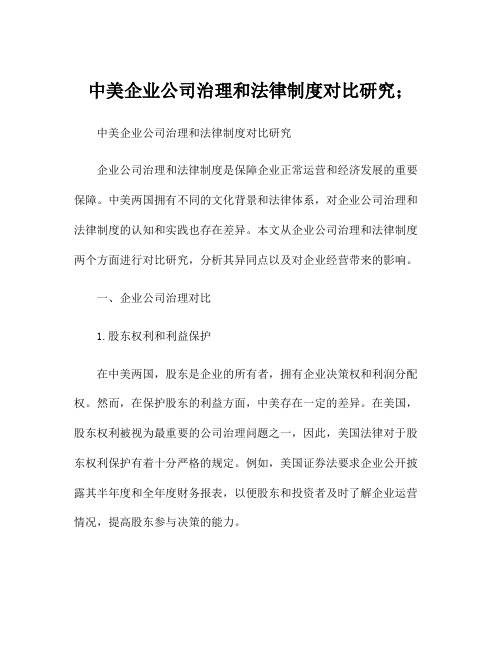 中美企业公司治理和法律制度对比研究；

中美企业公司治理和法律制度对比研究

企业公司治理和法律制度是保障企业正常运营和经济发展的重要保障。中美两国拥有不同的文化背景和法律体系，对企业公司治理和法律制度的认知和实践也存在差异。本文从企业公司治理和法律制度两个方面进行对比研究，分析其异同点以及对企业经营带来的影响。

一、企业公司治理对比

1.股东权利和利益保护

在中美两国，股东是企业的所有者，拥有企业决策权和利润分配权。然而，在保护股东的利益方面，中美存在一定的差异。在美国，股东权利被视为最重要的公司治理问题之一，因此，美国法律对于股东权利保护有着十分严格的规定。例如，美国证券法要求企业公开披露其半年度和全年度财务报表，以便股东和投资者及时了解企业运营情况，提高股东参与决策的能力。